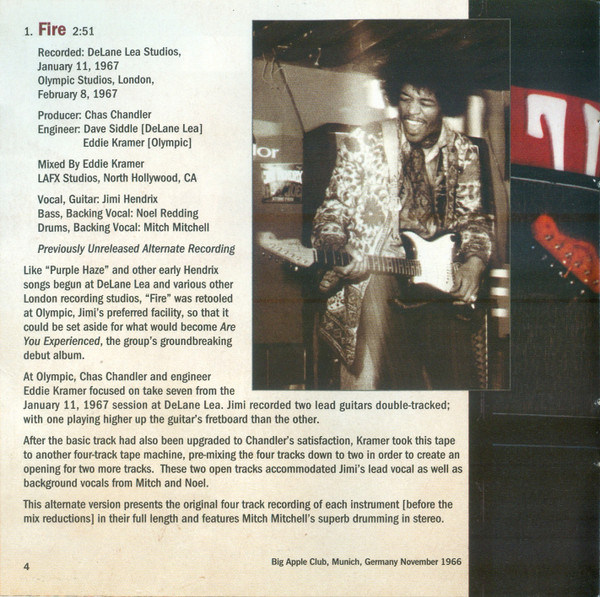 1. Fire 2:51

Recorded: DeLane Lea Studios,
January 11, 1967
Olympic Studios, London,
February 8, 1967

Producer: Chas Chandler
Engineer: Dave Siddle [DeLane Lea]
Eddie Kramer [Olympic]

Mixed By Eddie Kramer
LAFX Studios, North Hollywood, CA

Vocal, Guitar: Jimi Hendrix
Bass, Backing Vocal: Noel Redding
Drums, Backing Vocal: Mitch Mitchell

Previously Unreleased Alternate Recording

Like "Purple Haze" and other early Hendrix songs begun at DeLane Lea and various other London recording studios, "Fire" was retooled at Olympic, Jimi's preferred facility, so that it could be set aside for what would become Are You Experienced, the group's groundbreaking debut album.

At Olympic, Chas Chandler and engineer Eddie Kramer focused on take seven from the January 11, 1967 session at DeLane Lea. Jimi recorded two lead guitars double-tracked; with one playing higher up the guitar's fretboard than the other.

After the basic track had also been upgraded to Chandler's satisfaction, Kramer took this tape to another four-track tape machine, pre-mixing the four tracks down to two in order to create an opening for two more tracks. These two open tracks accommodated Jimi's lead vocal as well as background vocals from Mitch and Noel.

This alternate version presents the original four track recording of each instrument [before the mix reductions] in their full length and features Mitch Mitchell's superb drumming in stereo.

4

Big Apple Club, Munich, Germany November 1966